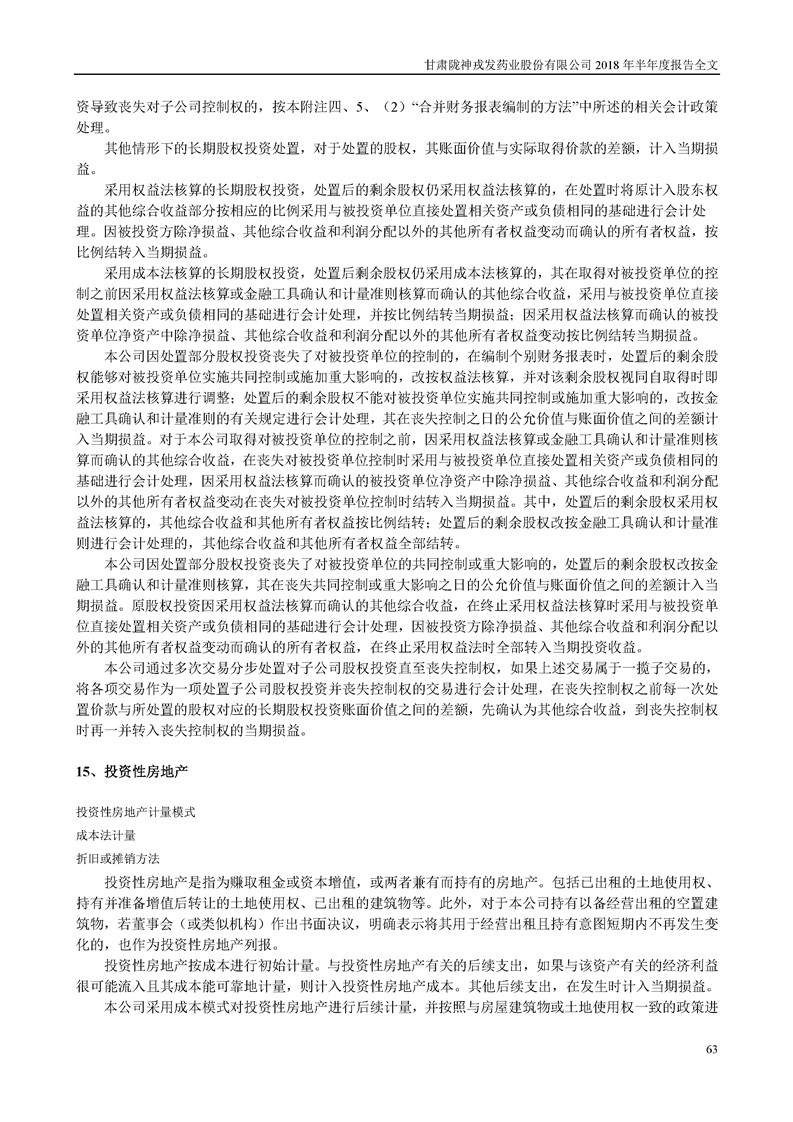 甘肃陇神戎发药业股份有限公司 2018 年半年度报告全文

资导致丧失对子公司控制权的，按本附注四、5、（2）“合并财务报表编制的方法”中所述的相关会计政策处理。

其他情形下的长期股权投资处置，对于处置的股权，其账面价值与实际取得价款的差额，计入当期损益。

采用权益法核算的长期股权投资，处置后的剩余股权仍采用权益法核算的，在处置时将原计入股东权益的其他综合收益部分按相应的比例采用与被投资单位直接处置相关资产或负债相同的基础进行会计处理。因被投资方除净损益、其他综合收益和利润分配以外的其他所有者权益变动而确认的所有者权益，按比例结转入当期损益。

采用成本法核算的长期股权投资，处置后剩余股权仍采用成本法核算的，其在取得对被投资单位的控制之前因采用权益法核算或金融工具确认和计量准则核算而确认的其他综合收益，采用与被投资单位直接处置相关资产或负债相同的基础进行会计处理，并按比例结转当期损益；因采用权益法核算而确认的被投资单位净资产中除净损益、其他综合收益和利润分配以外的其他所有者权益变动按比例结转当期损益。

本公司因处置部分股权投资丧失了对被投资单位的控制的，在编制个别财务报表时，处置后的剩余股权能够对被投资单位实施共同控制或施加重大影响的，改按权益法核算，并对该剩余股权视同自取得时即采用权益法核算进行调整；处置后的剩余股权不能对被投资单位实施共同控制或施加重大影响的，改按金融工具确认和计量准则的有关规定进行会计处理，其在丧失控制之日的公允价值与账面价值之间的差额计入当期损益。对于本公司取得对被投资单位的控制之前，因采用权益法核算或金融工具确认和计量准则核算而确认的其他综合收益，在丧失对被投资单位控制时采用与被投资单位直接处置相关资产或负债相同的基础进行会计处理，因采用权益法核算而确认的被投资单位净资产中除净损益、其他综合收益和利润分配以外的其他所有者权益变动在丧失对被投资单位控制时结转入当期损益。其中，处置后的剩余股权采用权益法核算的，其他综合收益和其他所有者权益按比例结转；处置后的剩余股权改按金融工具确认和计量准则进行会计处理的，其他综合收益和其他所有者权益全部结转。

本公司因处置部分股权投资丧失了对被投资单位的共同控制或重大影响的，处置后的剩余股权改按金融工具确认和计量准则核算，其在丧失共同控制或重大影响之日的公允价值与账面价值之间的差额计入当期损益。原股权投资因采用权益法核算而确认的其他综合收益，在终止采用权益法核算时采用与被投资单位直接处置相关资产或负债相同的基础进行会计处理，因被投资方除净损益、其他综合收益和利润分配以外的其他所有者权益变动而确认的所有者权益，在终止采用权益法时全部转入当期投资收益。

本公司通过多次交易分步处置对子公司股权投资直至丧失控制权，如果上述交易属于一揽子交易的，将各项交易作为一项处置子公司股权投资并丧失控制权的交易进行会计处理，在丧失控制权之前每一次处置价款与所处置的股权对应的长期股权投资账面价值之间的差额，先确认为其他综合收益，到丧失控制权时再一并转入丧失控制权的当期损益。

15、投资性房地产

投资性房地产计量模式

成本法计量

折旧或摊销方法

投资性房地产是指为赚取租金或资本增值，或两者兼有而持有的房地产。包括已出租的土地使用权、持有并准备增值后转让的土地使用权、已出租的建筑物等。此外，对于本公司持有以备经营出租的空置建筑物，若董事会（或类似机构）作出书面决议，明确表示将其用于经营出租且持有意图短期内不再发生变化的，也作为投资性房地产列报。

投资性房地产按成本进行初始计量。与投资性房地产有关的后续支出，如果与该资产有关的经济利益很可能流入且其成本能可靠地计量，则计入投资性房地产成本。其他后续支出，在发生时计入当期损益。

本公司采用成本模式对投资性房地产进行后续计量，并按照与房屋建筑物或土地使用权一致的政策进

63